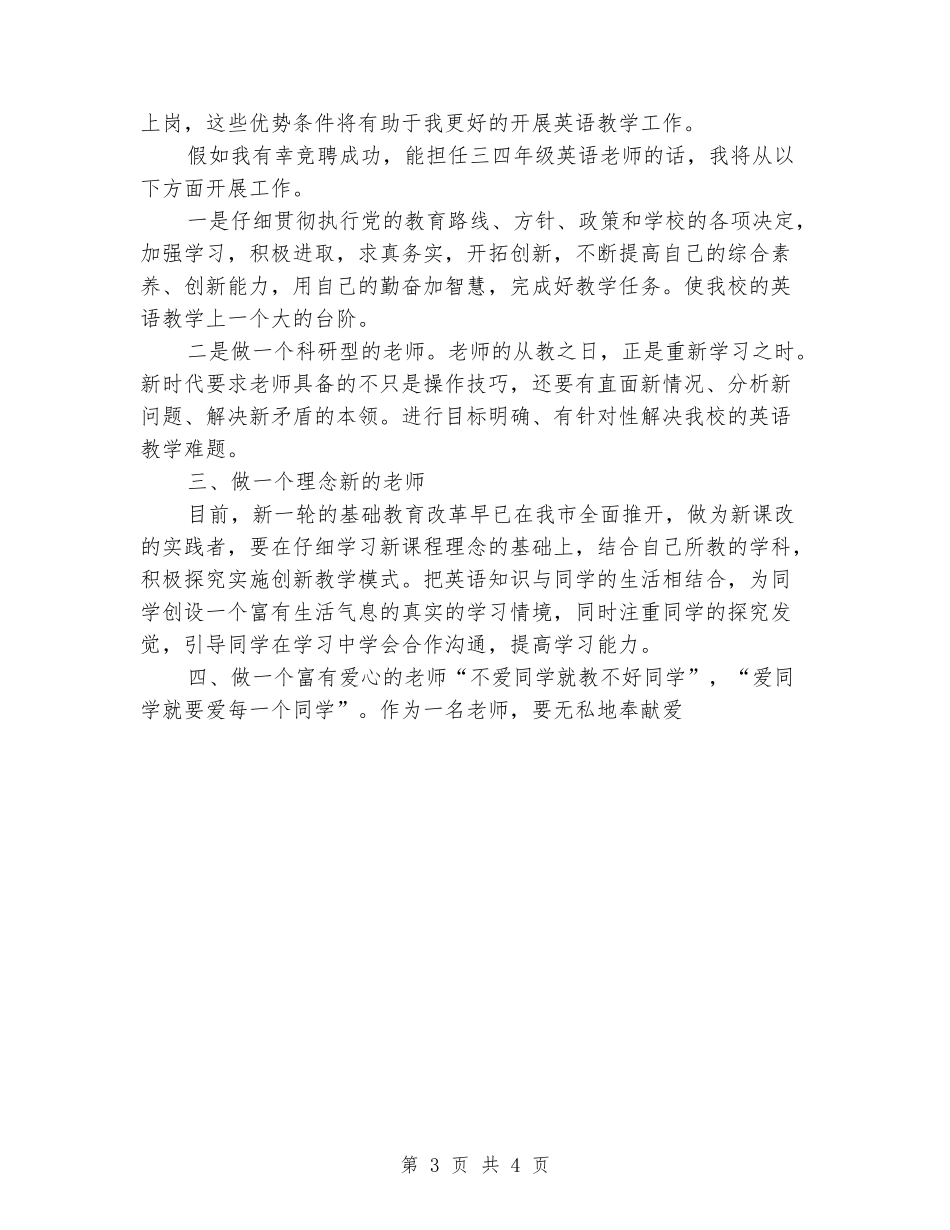 上岗，这些优势条件将有助于我更好的开展英语教学工作。

假如我有幸竞聘成功，能担任三四年级英语老师的话，我将从以下方面开展工作。

一是仔细贯彻执行党的教育路线、方针、政策和学校的各项决定，加强学习，积极进取，求真务实，开拓创新，不断提高自己的综合素养、创新能力，用自己的勤奋加智慧，完成好教学任务。使我校的英语教学上一个大的台阶。

二是做一个科研型的老师。老师的从教之日，正是重新学习之时。新时代要求老师具备的不只是操作技巧，还要有直面新情况、分析新问题、解决新矛盾的本领。进行目标明确、有针对性解决我校的英语教学难题。

三、做一个理念新的老师

目前，新一轮的基础教育改革早已在我市全面推开，做为新课改的实践者，要在仔细学习新课程理念的基础上，结合自己所教的学科，积极探究实施创新教学模式。把英语知识与同学的生活相结合，为同学创设一个富有生活气息的真实的学习情境，同时注重同学的探究发觉，引导同学在学习中学会合作沟通，提高学习能力。

四、做一个富有爱心的老师“不爱同学就教不好同学”，“爱同学就要爱每一个同学”。作为一名老师，要无私地奉献爱

第 3 页 共 4 页